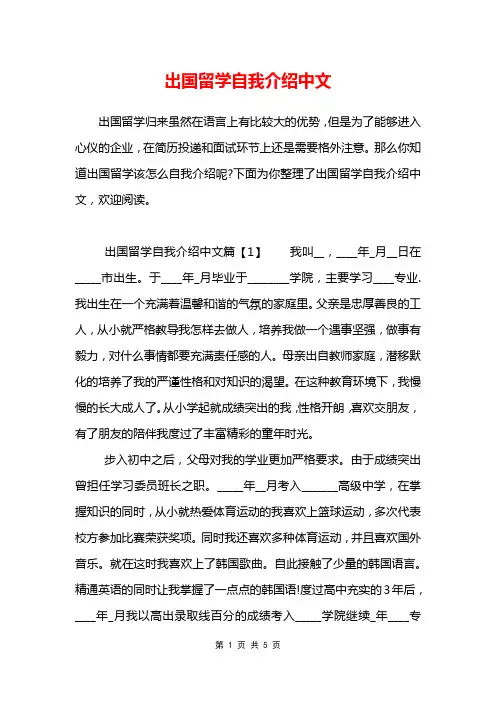 出国留学自我介绍中文

出国留学归来虽然在语言上有比较大的优势，但是为了能够进入心仪的企业，在简历投递和面试环节上还是需要格外注意。那么你知道出国留学该怎么自我介绍呢?下面为你整理了出国留学自我介绍中文，欢迎阅读。

出国留学自我介绍中文篇【1】　我叫__，____年_月__日在_____市出生。于____年_月毕业于________学院，主要学习____专业.我出生在一个充满着温馨和谐的气氛的家庭里。父亲是忠厚善良的工人，从小就严格教导我怎样去做人，培养我做一个遇事坚强，做事有毅力，对什么事情都要充满责任感的人。母亲出自教师家庭，潜移默化的培养了我的严谨性格和对知识的渴望。在这种教育环境下，我慢慢的长大成人了。从小学起就成绩突出的我，性格开朗，喜欢交朋友，有了朋友的陪伴我度过了丰富精彩的童年时光。

步入初中之后，父母对我的学业更加严格要求。由于成绩突出曾担任学习委员班长之职。_____年__月考入_______高级中学，在掌握知识的同时，从小就热爱体育运动的我喜欢上篮球运动，多次代表校方参加比赛荣获奖项。同时我还喜欢多种体育运动，并且喜欢国外音乐。就在这时我喜欢上了韩国歌曲。自此接触了少量的韩国语言。精通英语的同时让我掌握了一点点的韩国语!度过高中充实的3年后，____年_月我以高出录取线百分的成绩考入_____学院继续_年____专

第 1 页 共 5 页